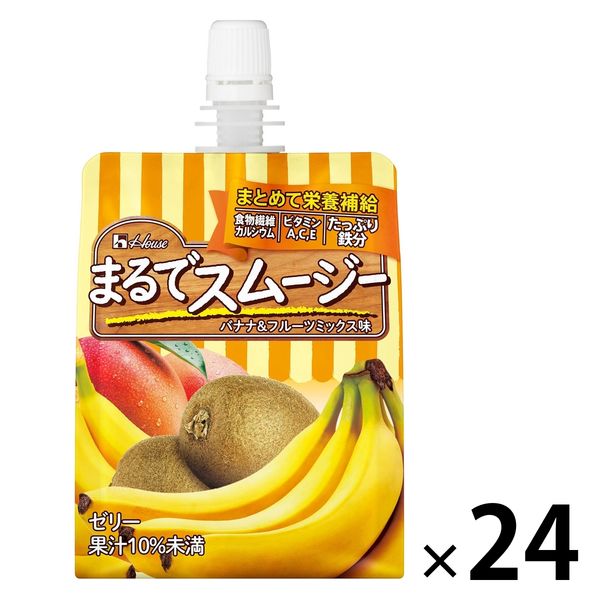 まとめて栄養補給
食物繊維 カルシウム
ビタミン A,C,E
たっぷり 鉄分
House
まるでスムージー
バナナ&フルーツミックス味
ゼリー
果汁10%未満
×24